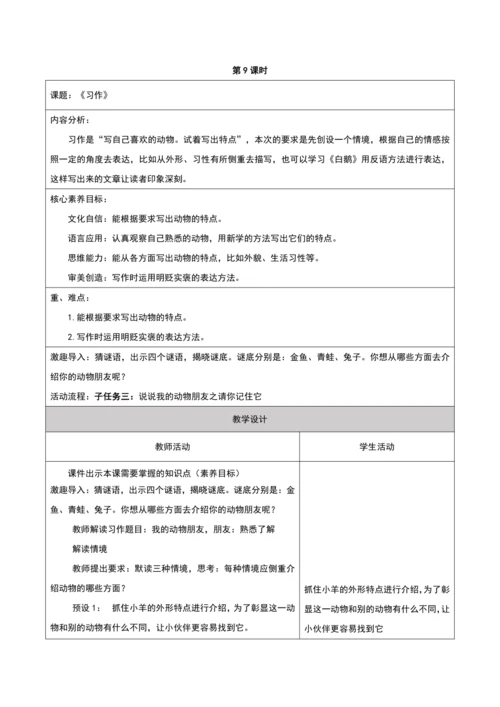 第 9 课时

课题：《习作》

内容分析：

习作是“写自己喜欢的动物。试着写出特点”，本次的要求是先创设一个情境，根据自己的情感按照一定的角度去表达，比如从外形、习性有所侧重去描写，也可以学习《白鹅》用反语方法进行表达，这样写出来的文章让读者印象深刻。

核心素养目标：

文化自信：能根据要求写出动物的特点。

语言应用：认真观察自己熟悉的动物，用新学的方法写出它们的特点。

思维能力：能从各方面写出动物的特点，比如外貌、生活习性等。

审美创造：写作时运用明贬实褒的表达方法。

重、难点：

1. 能根据要求写出动物的特点。

2. 写作时运用明贬实褒的表达方法。

激趣导入：猜谜语，出示四个谜语，揭晓谜底。谜底分别是：金鱼、青蛙、兔子。你想从哪些方面去介绍你的动物朋友呢？

活动流程：子任务三：说说我的动物朋友之请你记住它

教学设计

| 教师活动 | 学生活动 |
|---|---|
| 课件出示本课需要掌握的知识点（素养目标）<br>激趣导入：猜谜语，出示四个谜语，揭晓谜底。谜底分别是：金鱼、青蛙、兔子。你想从哪些方面去介绍你的动物朋友呢？<br>教师解读习作题目：我的动物朋友，朋友：熟悉了解<br>解读情境<br>教师提出要求：默读三种情境，思考：每种情境应侧重介绍动物的哪些方面？<br>预设 1： 抓住小羊的外形特点进行介绍，为了彰显这一动物和别的动物有什么不同，让小伙伴更容易找到它。 | 抓住小羊的外形特点进行介绍，为了彰显这一动物和别的动物有什么不同，让小伙伴更容易找到它 |